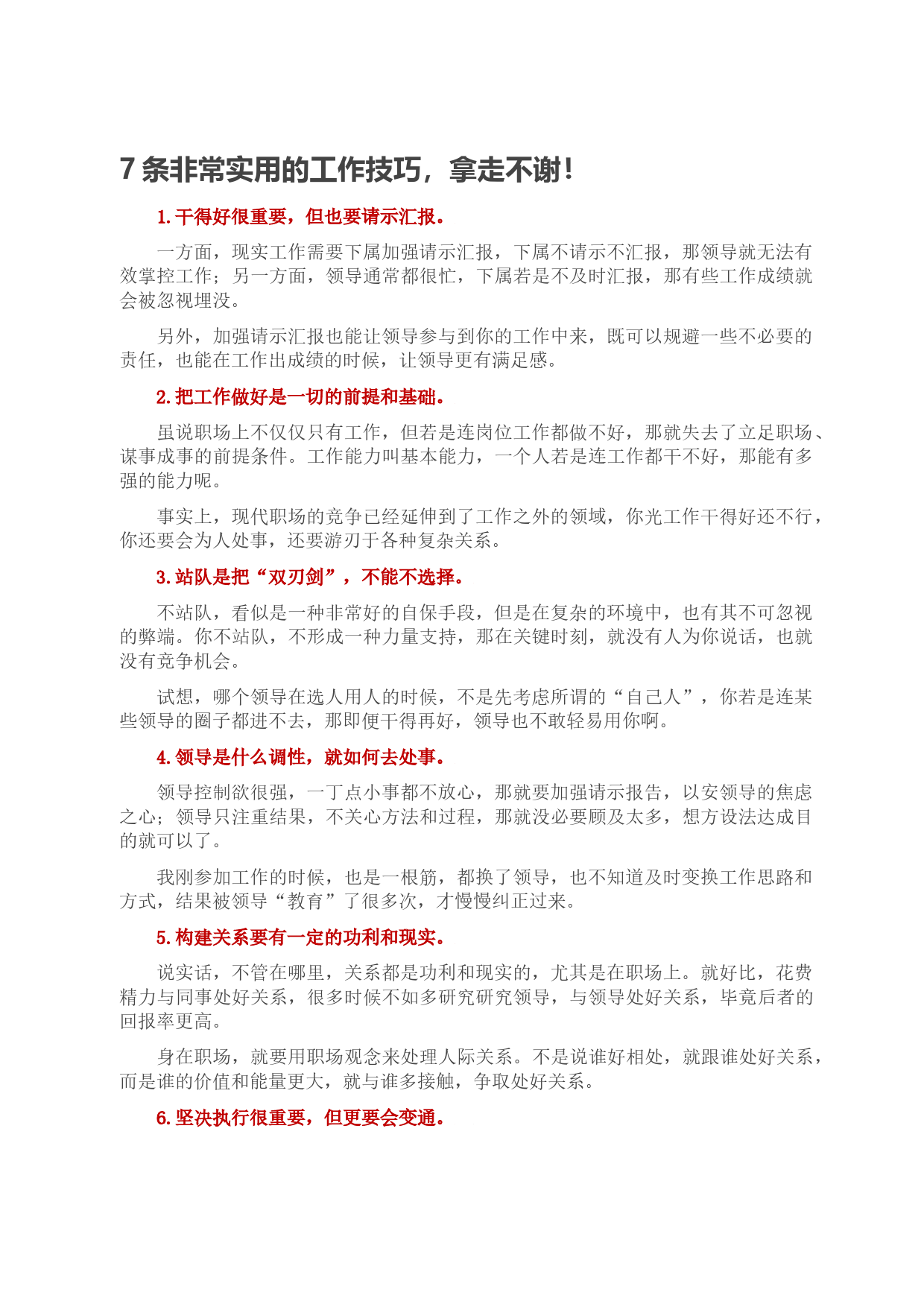 7 条非常实用的工作技巧，拿走不谢！

1. 干得好很重要，但也要请示汇报。

一方面，现实工作需要下属加强请示汇报，下属不请示不汇报，那领导就无法有效掌控工作；另一方面，领导通常都很忙，下属若是不及时汇报，那有些工作成绩就会被忽视埋没。

另外，加强请示汇报也能让领导参与到你的工作中来，既可以规避一些不必要的责任，也能在工作出成绩的时候，让领导更有满足感。

2. 把工作做好是一切的前提和基础。

虽说职场上不仅仅只有工作，但若是连岗位工作都做不好，那就失去了立足职场、谋事成事的前提条件。工作能力叫基本能力，一个人若是连工作都干不好，那能有多强的能力呢。

事实上，现代职场的竞争已经延伸到了工作之外的领域，你光工作干得好还不行，你还要会为人处事，还要游刃于各种复杂关系。

3. 站队是把“双刃剑”，不能不选择。

不站队，看似是一种非常好的自保手段，但是在复杂的环境中，也有其不可忽视的弊端。你不站队，不形成一种力量支持，那在关键时刻，就没有人为你说话，也就没有竞争机会。

试想，哪个领导在选人用人的时候，不是先考虑所谓的“自己人”，你若是连某些领导的圈子都进不去，那即便干得再好，领导也不敢轻易用你啊。

4. 领导是什么调性，就如何去处事。

领导控制欲很强，一丁点小事都不放心，那就要加强请示报告，以安领导的焦虑之心；领导只注重结果，不关心方法和过程，那就没必要顾及太多，想方设法达成目的就可以了。

我刚参加工作的时候，也是一根筋，都换了领导，也不知道及时变换工作思路和方式，结果被领导“教育”了很多次，才慢慢纠正过来。

5. 构建关系要有一定的功利和现实。

说实话，不管在哪里，关系都是功利和现实的，尤其是在职场上。就好比，花费精力与同事处好关系，很多时候不如多研究研究领导，与领导处好关系，毕竟后者的回报率更高。

身在职场，就要用职场观念来处理人际关系。不是说谁好相处，就跟谁处好关系，而是谁的价值和能量更大，就与谁多接触，争取处好关系。

6. 坚决执行很重要，但更要会变通。